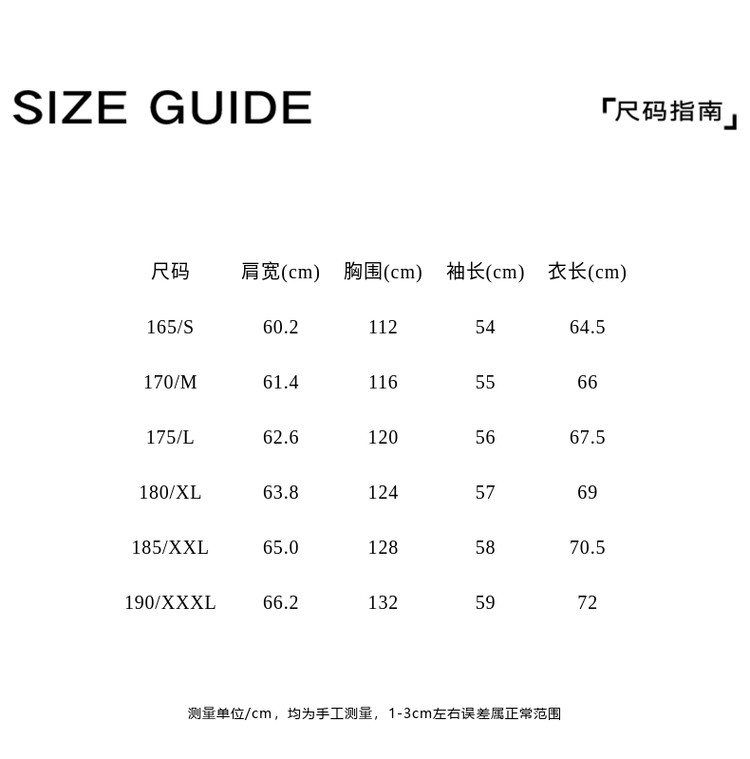 SIZE GUIDE

「尺码指南」

| 尺码 | 肩宽(cm) | 胸围(cm) | 袖长(cm) | 衣长(cm) |
|---|---|---|---|---|
| 165/S | 60.2 | 112 | 54 | 64.5 |
| 170/M | 61.4 | 116 | 55 | 66 |
| 175/L | 62.6 | 120 | 56 | 67.5 |
| 180/XL | 63.8 | 124 | 57 | 69 |
| 185/XXL | 65.0 | 128 | 58 | 70.5 |
| 190/XXXL | 66.2 | 132 | 59 | 72 |

测量单位/cm，均为手工测量，1-3cm左右误差属正常范围